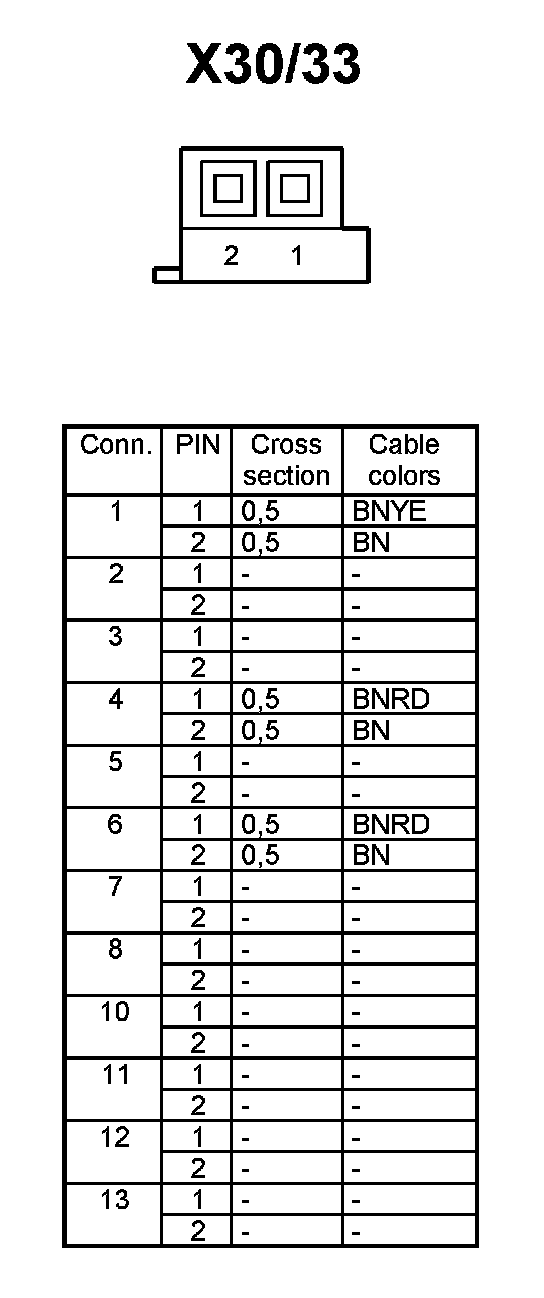 X30/33

2 1

| Conn. | PIN | Cross section | Cable colors |
|---|---|---|---|
| 1 | 1 | 0,5 | BNYE |
| | 2 | 0,5 | BN |
| 2 | 1 | - | - |
| | 2 | - | - |
| 3 | 1 | - | - |
| | 2 | - | - |
| 4 | 1 | 0,5 | BNRD |
| | 2 | 0,5 | BN |
| 5 | 1 | - | - |
| | 2 | - | - |
| 6 | 1 | 0,5 | BNRD |
| | 2 | 0,5 | BN |
| 7 | 1 | - | - |
| | 2 | - | - |
| 8 | 1 | - | - |
| | 2 | - | - |
| 10 | 1 | - | - |
| | 2 | - | - |
| 11 | 1 | - | - |
| | 2 | - | - |
| 12 | 1 | - | - |
| | 2 | - | - |
| 13 | 1 | - | - |
| | 2 | - | - |